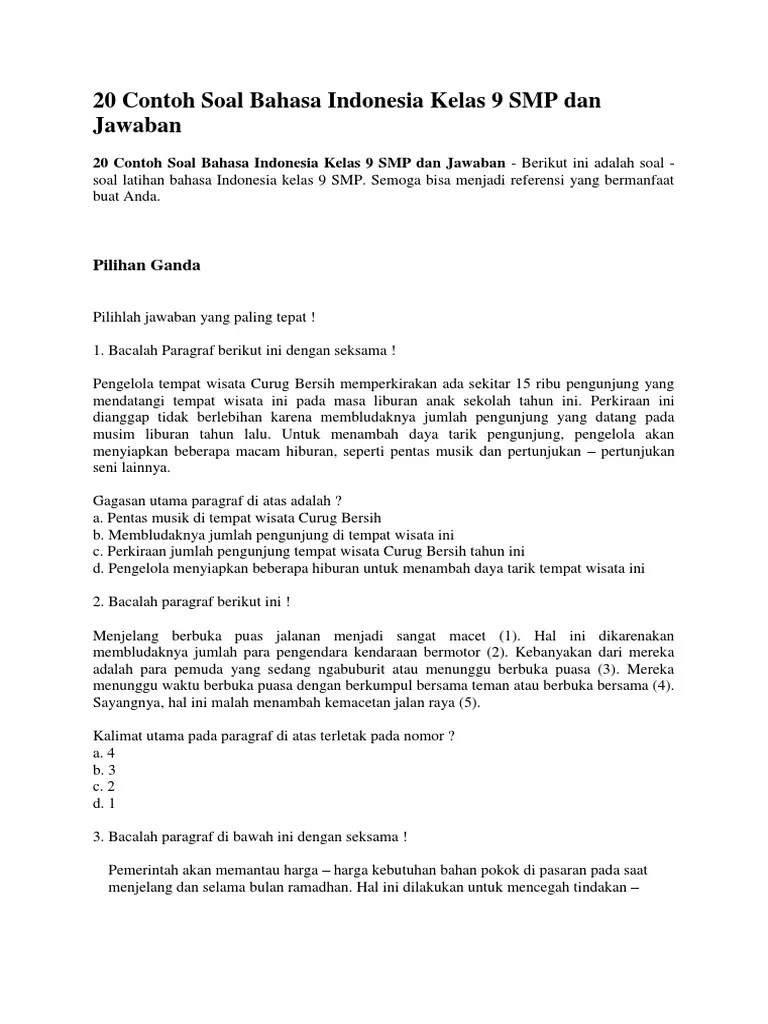 20 Contoh Soal Bahasa Indonesia Kelas 9 SMP dan Jawaban

20 Contoh Soal Bahasa Indonesia Kelas 9 SMP dan Jawaban - Berikut ini adalah soal - soal latihan bahasa Indonesia kelas 9 SMP. Semoga bisa menjadi referensi yang bermanfaat buat Anda.

Pilihan Ganda

Pilihlah jawaban yang paling tepat !

1. Bacalah Paragraf berikut ini dengan seksama !

Pengelola tempat wisata Curug Bersih memperkirakan ada sekitar 15 ribu pengunjung yang mendatangi tempat wisata ini pada masa liburan anak sekolah tahun ini. Perkiraan ini dianggap tidak berlebihan karena membludaknya jumlah pengunjung yang datang pada musim liburan tahun lalu. Untuk menambah daya tarik pengunjung, pengelola akan menyiapkan beberapa macam hiburan, seperti pentas musik dan pertunjukan – pertunjukan seni lainnya.

Gagasan utama paragraf di atas adalah ?
a. Pentas musik di tempat wisata Curug Bersih
b. Membludaknya jumlah pengunjung di tempat wisata ini
c. Perkiraan jumlah pengunjung tempat wisata Curug Bersih tahun ini
d. Pengelola menyiapkan beberapa hiburan untuk menambah daya tarik tempat wisata ini

2. Bacalah paragraf berikut ini !

Menjelang berbuka puas jalanan menjadi sangat macet (1). Hal ini dikarenakan membludaknya jumlah para pengendara kendaraan bermotor (2). Kebanyakan dari mereka adalah para pemuda yang sedang ngabuburit atau menunggu berbuka puasa (3). Mereka menunggu waktu berbuka puasa dengan berkumpul bersama teman atau berbuka bersama (4). Sayangnya, hal ini malah menambah kemacetan jalan raya (5).

Kalimat utama pada paragraf di atas terletak pada nomor ?
a. 4
b. 3
c. 2
d. 1

3. Bacalah paragraf di bawah ini dengan seksama !

Pemerintah akan memantau harga – harga kebutuhan bahan pokok di pasaran pada saat menjelang dan selama bulan ramadhan. Hal ini dilakukan untuk mencegah tindakan –